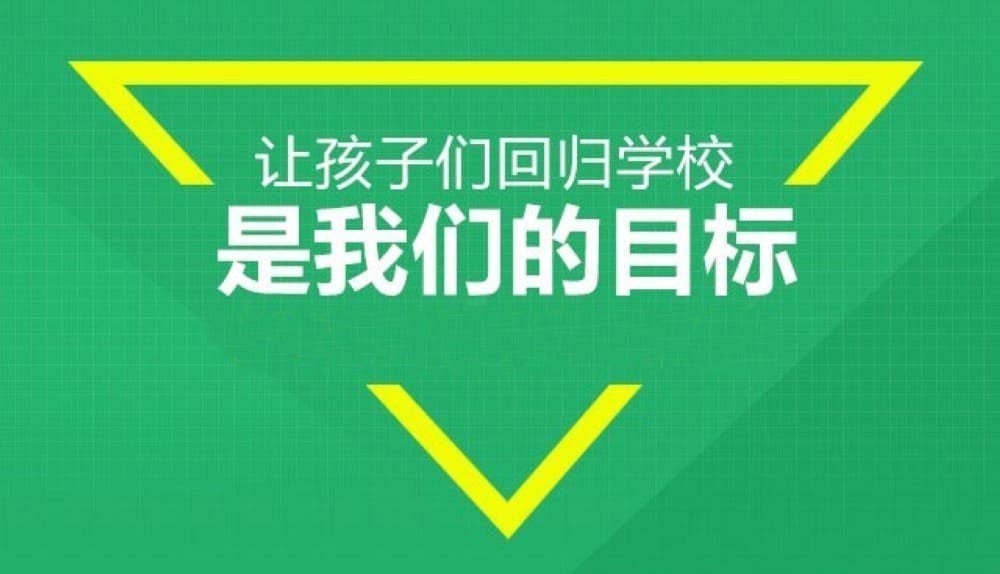 让孩子们回归学校
是我们的目标